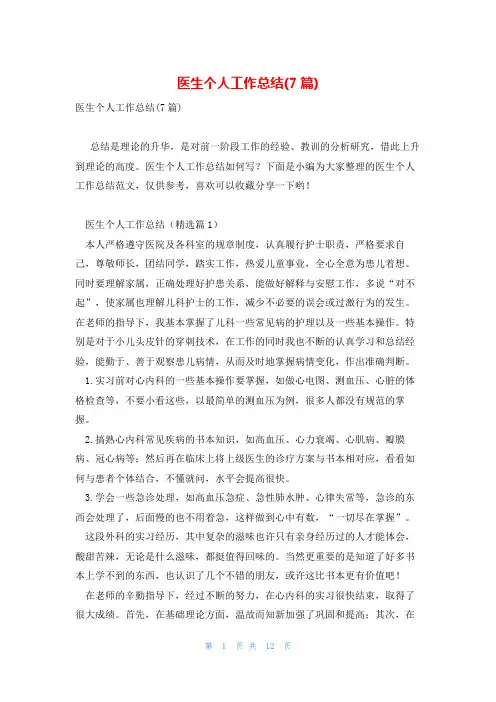 医生个人工作总结(7篇)

医生个人工作总结(7篇)

总结是理论的升华，是对前一阶段工作的经验、教训的分析研究，借此上升到理论的高度。医生个人工作总结如何写？下面是小编为大家整理的医生个人工作总结范文，仅供参考，喜欢可以收藏分享一下哟！

医生个人工作总结（精选篇1）

本人严格遵守医院及各科室的规章制度，认真履行护士职责，严格要求自己，尊敬师长，团结同学，踏实工作，热爱儿童事业，全心全意为患儿着想。同时要理解家属，正确处理好护患关系，能做好解释与安慰工作，多说“对不起”，使家属也理解儿科护士的工作，减少不必要的误会或过激行为的发生。在老师的指导下，我基本掌握了儿科一些常见病的护理以及一些基本操作。特别是对于小儿头皮针的穿刺技术，在工作的同时我也不断的认真学习和总结经验，能勤于、善于观察患儿病情，从而及时地掌握病情变化，作出准确判断。

1.实习前对心内科的一些基本操作要掌握，如做心电图、测血压、心脏的体格检查等，不要小看这些，以最简单的测血压为例，很多人都没有规范的掌握。

2.搞熟心内科常见疾病的书本知识，如高血压、心力衰竭、心肌病、瓣膜病、冠心病等；然后再在临床上将上级医生的诊疗方案与书本相对应，看看如何与患者个体结合，不懂就问，水平会提高很快。

3.学会一些急诊处理，如高血压急症、急性肺水肿、心律失常等，急诊的东西会处理了，后面慢的也不用着急，这样做到心中有数，“一切尽在掌握”。

这段外科的实习经历，其中复杂的滋味也许只有亲身经历过的人才能体会，酸甜苦辣，无论是什么滋味，都挺值得回味的。当然更重要的是知道了好多书本上学不到的东西，也认识了几个不错的朋友，或许这比书本更有价值吧！

在老师的辛勤指导下，经过不断的努力，在心内科的实习很快结束，取得了很大成绩。首先，在基础理论方面，温故而知新加强了巩固和提高；其次，在

第 1 页 共 12 页